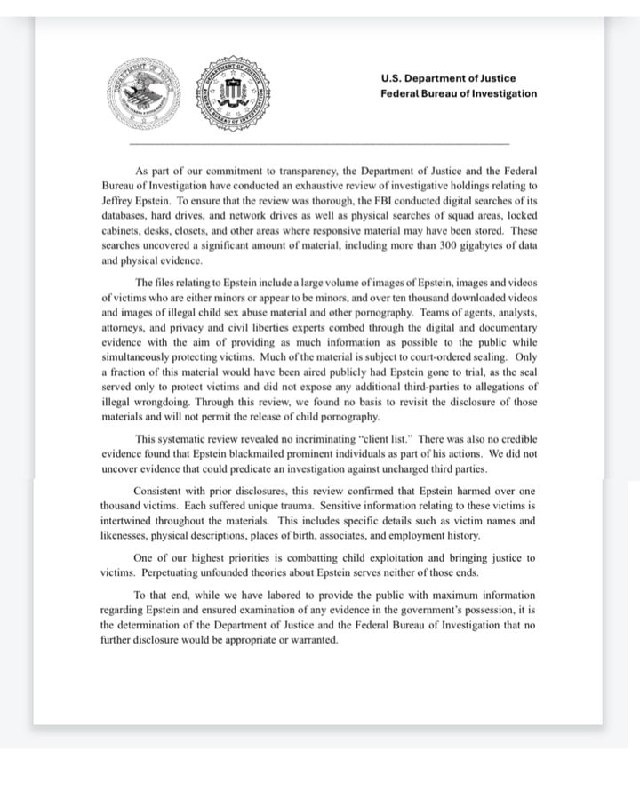 U.S. Department of Justice
Federal Bureau of Investigation

As part of our commitment to transparency, the Department of Justice and the Federal Bureau of Investigation have conducted an exhaustive review of investigative holdings relating to Jeffrey Epstein. To ensure that the review was thorough, the FBI conducted digital searches of its databases, hard drives, and network drives as well as physical searches of squad areas, locked cabinets, desks, closets, and other areas where responsive material may have been stored. These searches uncovered a significant amount of material, including more than 300 gigabytes of data and physical evidence.

The files relating to Epstein include a large volume of images of Epstein, images and videos of victims who are either minors or appear to be minors, and over ten thousand downloaded videos and images of illegal child sex abuse material and other pornography. Teams of agents, analysts, attorneys, and privacy and civil liberties experts combed through the digital and documentary evidence with the aim of providing as much information as possible to the public while simultaneously protecting victims. Much of the material is subject to court-ordered sealing. Only a fraction of this material would have been aired publicly had Epstein gone to trial, as the seal served only to protect victims and did not expose any additional third-parties to allegations of illegal wrongdoing. Through this review, we found no basis to revisit the disclosure of those materials and will not permit the release of child pornography.

This systematic review revealed no incriminating "client list." There was also no credible evidence found that Epstein blackmailed prominent individuals as part of his actions. We did not uncover evidence that could predicate an investigation against uncharged third parties.

Consistent with prior disclosures, this review confirmed that Epstein harmed over one thousand victims. Each suffered unique trauma. Sensitive information relating to these victims is intertwined throughout the materials. This includes specific details such as victim names and likenesses, physical descriptions, places of birth, associates, and employment history.

One of our highest priorities is combatting child exploitation and bringing justice to victims. Perpetuating unfounded theories about Epstein serves neither of those ends.

To that end, while we have labored to provide the public with maximum information regarding Epstein and ensured examination of any evidence in the government's possession, it is the determination of the Department of Justice and the Federal Bureau of Investigation that no further disclosure would be appropriate or warranted.